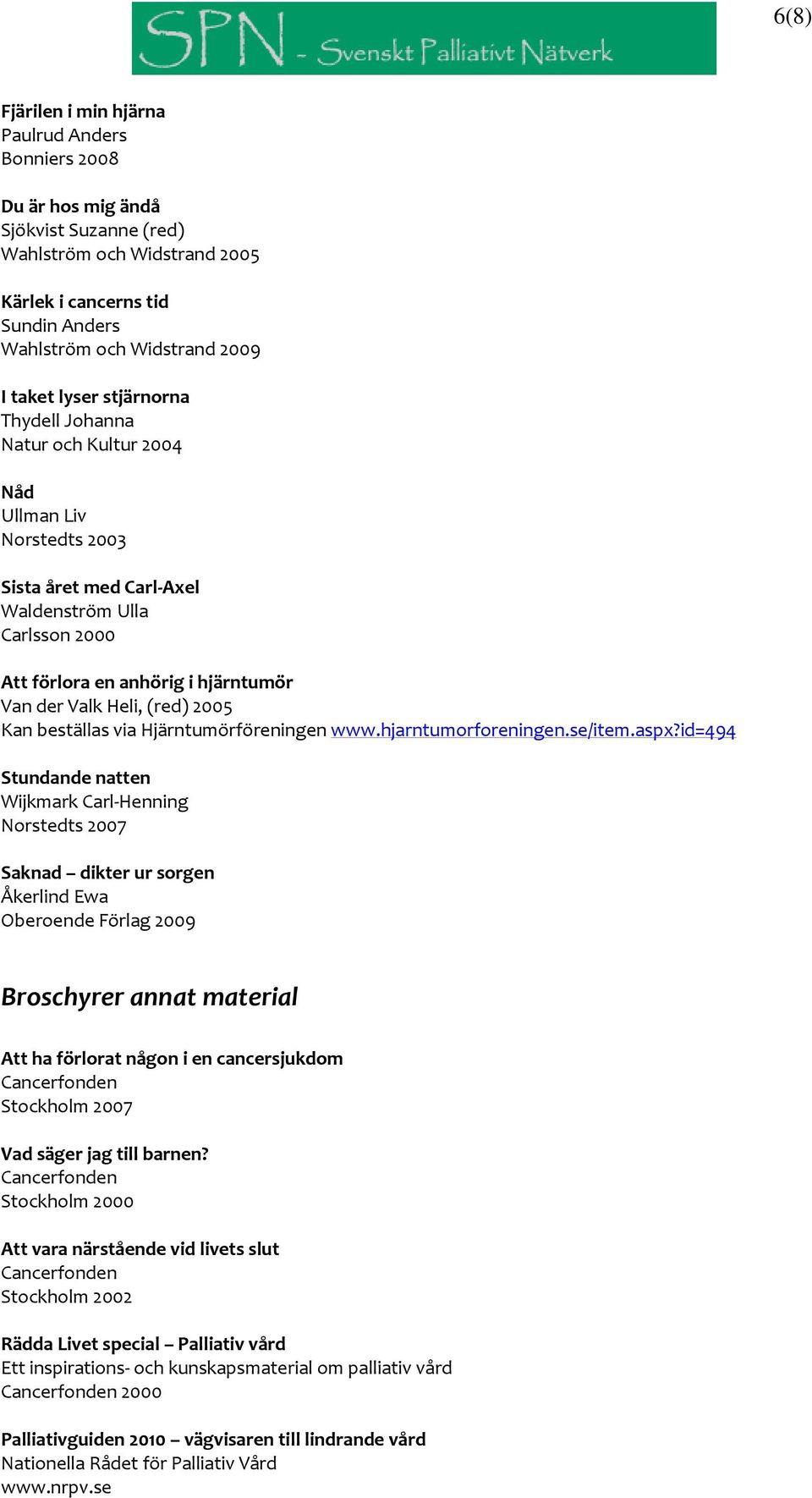 SPN - Svenskt Palliativt Nätverk

6(8)

Fjärilen i min hjärna
Paulrud Anders
Bonniers 2008

Du är hos mig ändå
Sjökvist Suzanne (red)
Wahlström och Widstrand 2005

Kärlek i cancerns tid
Sundin Anders
Wahlström och Widstrand 2009

I taket lyser stjärnorna
Thydell Johanna
Natur och Kultur 2004

Nåd
Ullman Liv
Norstedts 2003

Sista året med Carl-Axel
Waldenström Ulla
Carlsson 2000

Att förlora en anhörig i hjärntumör
Van der Valk Heli, (red) 2005
Kan beställas via Hjärntumörföreningen www.hjarntumorforeningen.se/item.aspx?id=494

Stundande natten
Wijkmark Carl-Henning
Norstedts 2007

Saknad – dikter ur sorgen
Åkerlind Ewa
Oberoende Förlag 2009

Broschyrer annat material

Att ha förlorat någon i en cancersjukdom
Cancerfonden
Stockholm 2007

Vad säger jag till barnen?
Cancerfonden
Stockholm 2000

Att vara närstående vid livets slut
Cancerfonden
Stockholm 2002

Rädda Livet special – Palliativ vård
Ett inspirations- och kunskapsmaterial om palliativ vård
Cancerfonden 2000

Palliativguiden 2010 – vägvisaren till lindrande vård
Nationella Rådet för Palliativ Vård
www.nrpv.se